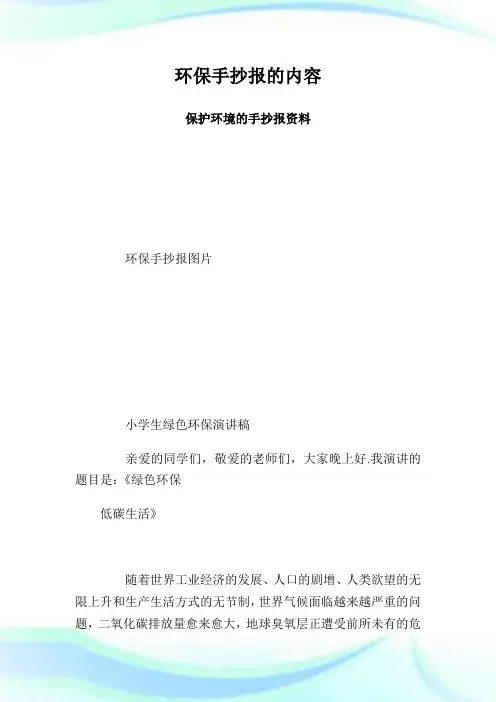 环保手抄报的内容

保护环境的手抄报资料

环保手抄报图片

小学生绿色环保演讲稿

亲爱的同学们，敬爱的老师们，大家晚上好.我演讲的题目是：《绿色环保

低碳生活》

随着世界工业经济的发展、人口的剧增、人类欲望的无限上升和生产生活方式的无节制，世界气候面临越来越严重的问题，二氧化碳排放量愈来愈大，地球臭氧层正遭受前所未有的危